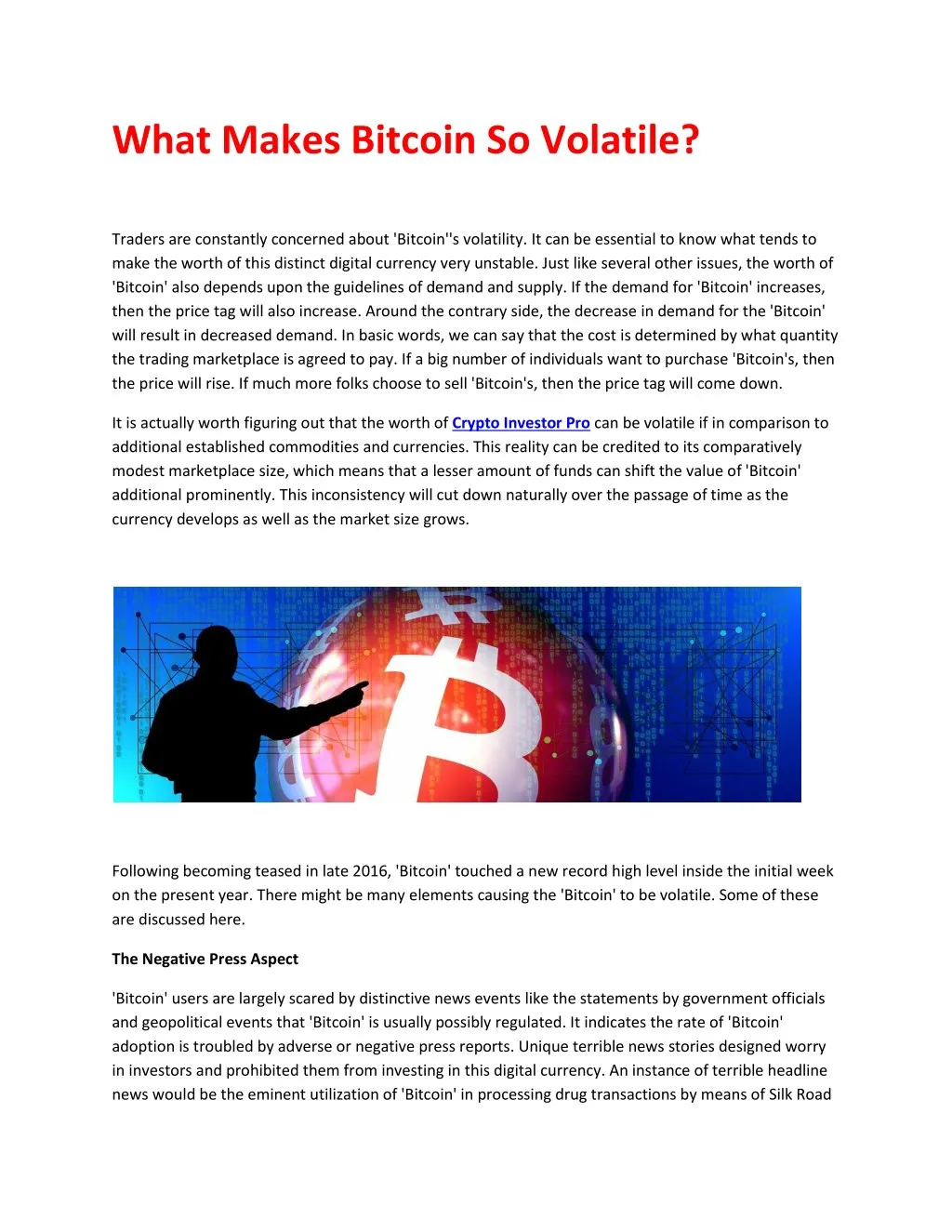 What Makes Bitcoin So Volatile?

Traders are constantly concerned about 'Bitcoin''s volatility. It can be essential to know what tends to make the worth of this distinct digital currency very unstable. Just like several other issues, the worth of 'Bitcoin' also depends upon the guidelines of demand and supply. If the demand for 'Bitcoin' increases, then the price tag will also increase. Around the contrary side, the decrease in demand for the 'Bitcoin' will result in decreased demand. In basic words, we can say that the cost is determined by what quantity the trading marketplace is agreed to pay. If a big number of individuals want to purchase 'Bitcoin's, then the price will rise. If much more folks choose to sell 'Bitcoin's, then the price tag will come down.

It is actually worth figuring out that the worth of Crypto Investor Pro can be volatile if in comparison to additional established commodities and currencies. This reality can be credited to its comparatively modest marketplace size, which means that a lesser amount of funds can shift the value of 'Bitcoin' additional prominently. This inconsistency will cut down naturally over the passage of time as the currency develops as well as the market size grows.

Following becoming teased in late 2016, 'Bitcoin' touched a new record high level inside the initial week on the present year. There might be many elements causing the 'Bitcoin' to be volatile. Some of these are discussed here.

The Negative Press Aspect

'Bitcoin' users are largely scared by distinctive news events like the statements by government officials and geopolitical events that 'Bitcoin' is usually possibly regulated. It indicates the rate of 'Bitcoin' adoption is troubled by adverse or negative press reports. Unique terrible news stories designed worry in investors and prohibited them from investing in this digital currency. An instance of terrible headline news would be the eminent utilization of 'Bitcoin' in processing drug transactions by means of Silk Road